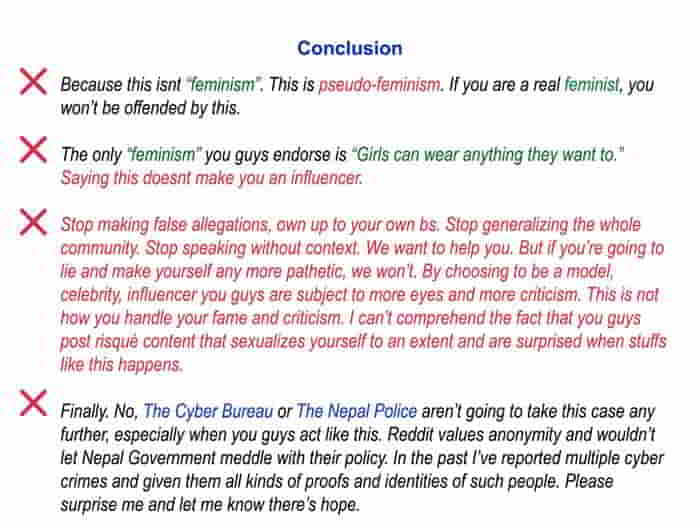 Conclusion

Because this isnt "feminism". This is pseudo-feminism. If you are a real feminist, you won't be offended by this.

The only "feminism" you guys endorse is "Girls can wear anything they want to." Saying this doesnt make you an influencer.

Stop making false allegations, own up to your own bs. Stop generalizing the whole community. Stop speaking without context. We want to help you. But if you're going to lie and make yourself any more pathetic, we won't. By choosing to be a model, celebrity, influencer you guys are subject to more eyes and more criticism. This is not how you handle your fame and criticism. I can't comprehend the fact that you guys post risqué content that sexualizes yourself to an extent and are surprised when stuffs like this happens.

Finally. No, The Cyber Bureau or The Nepal Police aren't going to take this case any further, especially when you guys act like this. Reddit values anonymity and wouldn't let Nepal Government meddle with their policy. In the past I've reported multiple cyber crimes and given them all kinds of proofs and identities of such people. Please surprise me and let me know there's hope.